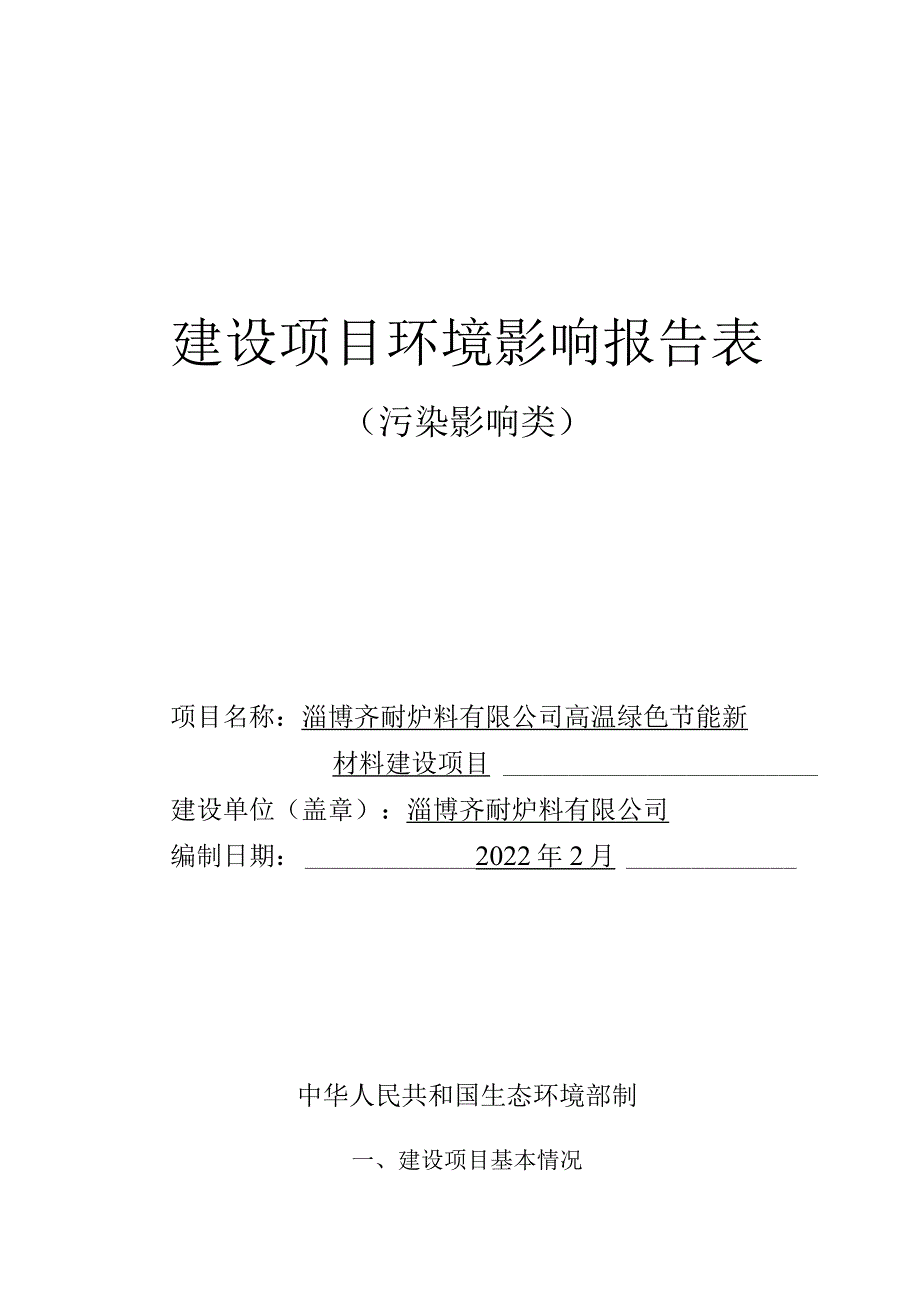 建设项目环境影响报告表

（污染影响类）

项目名称：淄博齐耐炉料有限公司高温绿色节能新材料建设项目

建设单位（盖章）：淄博齐耐炉料有限公司

编制日期：2022年2月

中华人民共和国生态环境部制

一、建设项目基本情况